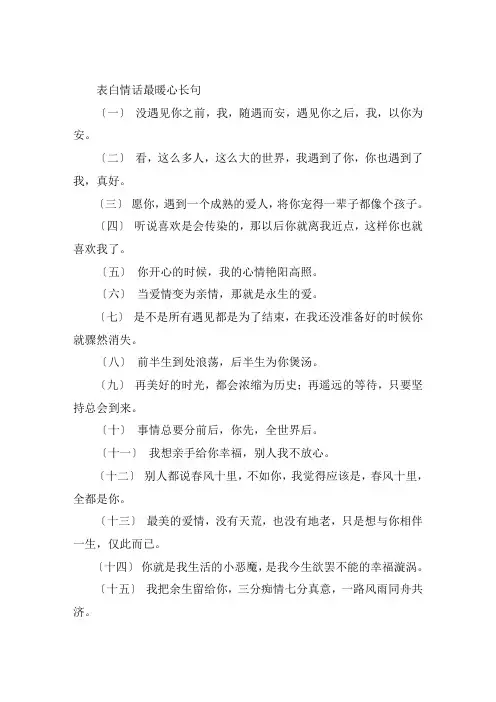 表白情话最暖心长句

〔一〕 没遇见你之前，我，随遇而安，遇见你之后，我，以你为安。

〔二〕 看，这么多人，这么大的世界，我遇到了你，你也遇到了我，真好。

〔三〕 愿你，遇到一个成熟的爱人，将你宠得一辈子都像个孩子。

〔四〕 听说喜欢是会传染的，那以后你就离我近点，这样你也就喜欢我了。

〔五〕 你开心的时候，我的心情艳阳高照。

〔六〕 当爱情变为亲情，那就是永生的爱。

〔七〕 是不是所有遇见都是为了结束，在我还没准备好的时候你就骤然消失。

〔八〕 前半生到处浪荡，后半生为你煲汤。

〔九〕 再美好的时光，都会浓缩为历史；再遥远的等待，只要坚持总会到来。

〔十〕 事情总要分前后，你先，全世界后。

〔十一〕 我想亲手给你幸福，别人我不放心。

〔十二〕 别人都说春风十里，不如你，我觉得应该是，春风十里，全都是你。

〔十三〕 最美的爱情，没有天荒，也没有地老，只是想与你相伴一生，仅此而已。

〔十四〕 你就是我生活的小恶魔，是我今生欲罢不能的幸福漩涡。

〔十五〕 我把余生留给你，三分痴情七分真意，一路风雨同舟共济。